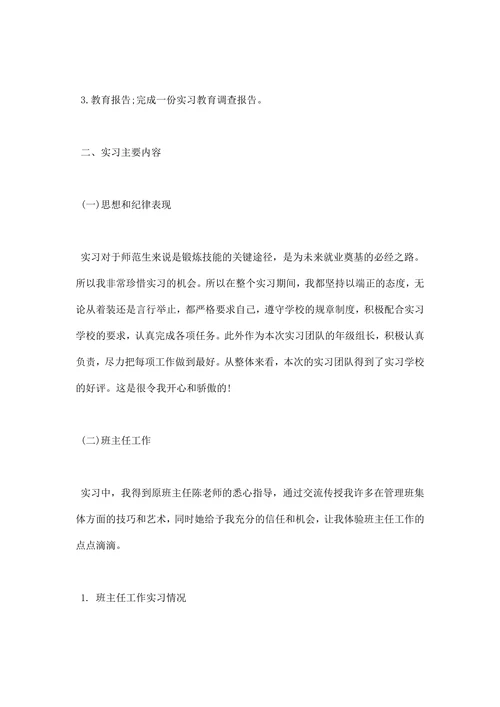 3. 教育报告:完成一份实习教育调查报告。

二、实习主要内容

(一)思想和纪律表现

实习对于师范生来说是锻炼技能的关键途径，是为未来就业奠基的必经之路。所以我非常珍惜实习的机会。所以在整个实习期间，我都坚持以端正的态度，无论从着装还是言行举止，都严格要求自己，遵守学校的规章制度，积极配合实习学校的要求，认真完成各项任务。此外作为本次实习团队的年级组长，积极认真负责，尽力把每项工作做到最好。从整体来看，本次的实习团队得到了实习学校的好评。这是很令我开心和骄傲的!

(二)班主任工作

实习中，我得到原班主任陈老师的悉心指导，通过交流传授我许多在管理班集体方面的技巧和艺术，同时她给予我充分的信任和机会，让我体验班主任工作的点点滴滴。

1. 班主任工作实习情况